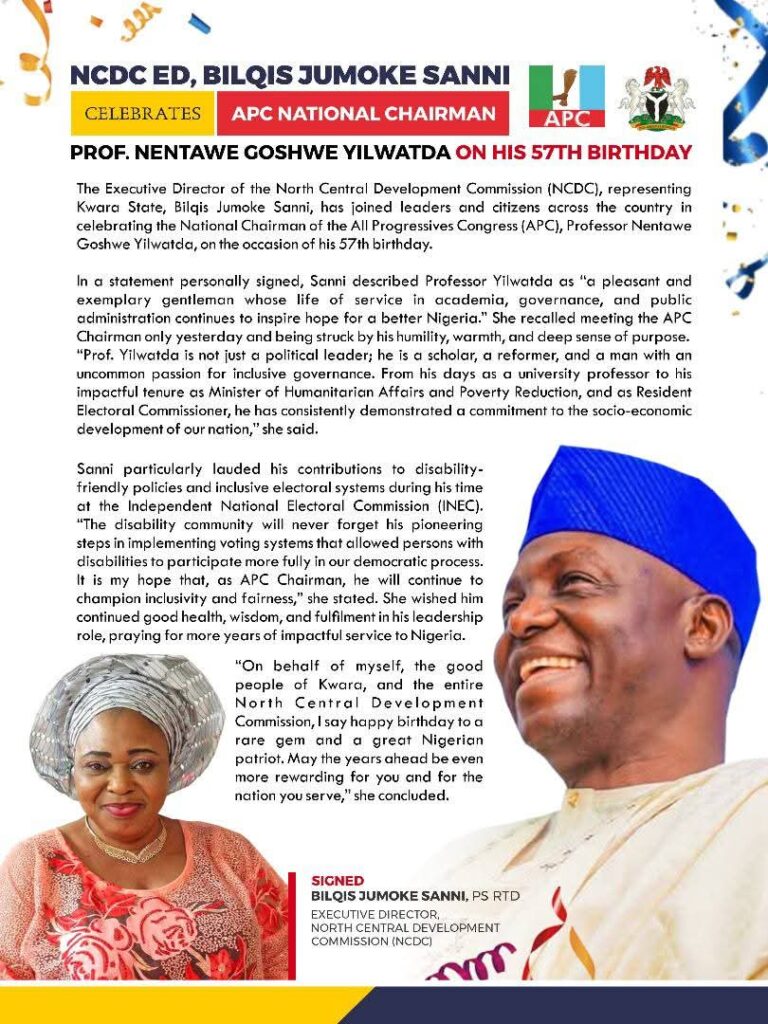 NCDC ED, BILQIS JUMOKE SANNI

CELEBRATES APC NATIONAL CHAIRMAN

APC

PROF. NENTAWE GOSHWE YILWATDA ON HIS 57TH BIRTHDAY

The Executive Director of the North Central Development Commission (NCDC), representing Kwara State, Bilqis Jumoke Sanni, has joined leaders and citizens across the country in celebrating the National Chairman of the All Progressives Congress (APC), Professor Nentawe Goshwe Yilwatda, on the occasion of his 57th birthday.

In a statement personally signed, Sanni described Professor Yilwatda as "a pleasant and exemplary gentleman whose life of service in academia, governance, and public administration continues to inspire hope for a better Nigeria." She recalled meeting the APC Chairman only yesterday and being struck by his humility, warmth, and deep sense of purpose. "Prof. Yilwatda is not just a political leader; he is a scholar, a reformer, and a man with an uncommon passion for inclusive governance. From his days as a university professor to his impactful tenure as Minister of Humanitarian Affairs and Poverty Reduction, and as Resident Electoral Commissioner, he has consistently demonstrated a commitment to the socio-economic development of our nation," she said.

Sanni particularly lauded his contributions to disability-friendly policies and inclusive electoral systems during his time at the Independent National Electoral Commission (INEC). "The disability community will never forget his pioneering steps in implementing voting systems that allowed persons with disabilities to participate more fully in our democratic process. It is my hope that, as APC Chairman, he will continue to champion inclusivity and fairness," she stated. She wished him continued good health, wisdom, and fulfilment in his leadership role, praying for more years of impactful service to Nigeria.

"On behalf of myself, the good people of Kwara, and the entire North Central Development Commission, I say happy birthday to a rare gem and a great Nigerian patriot. May the years ahead be even more rewarding for you and for the nation you serve," she concluded.

SIGNED
BILQIS JUMOKE SANNI, PS RTD
EXECUTIVE DIRECTOR,
NORTH CENTRAL DEVELOPMENT COMMISSION (NCDC)